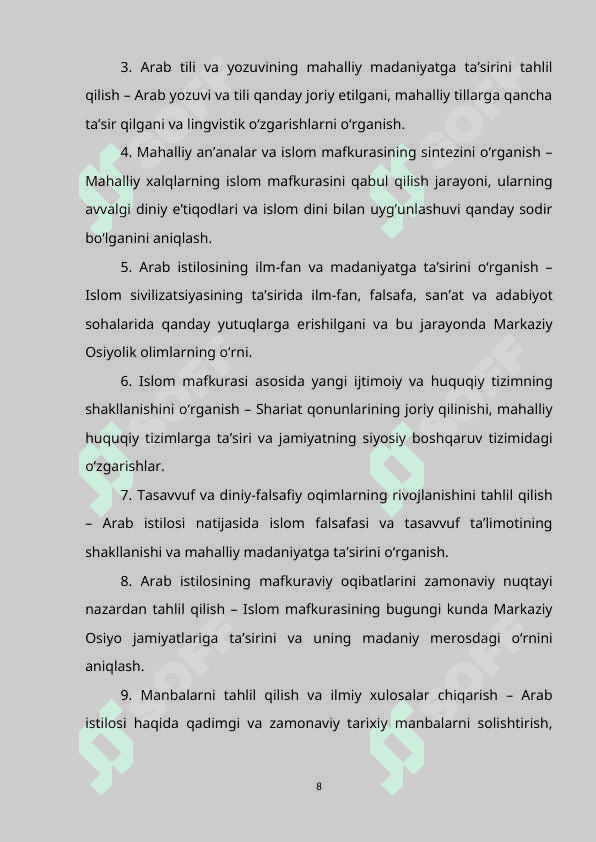 3. Arab tili va yozuvining mahalliy madaniyatga ta’sirini tahlil qilish – Arab yozuvi va tili qanday joriy etilgani, mahalliy tillarga qancha ta’sir qilgani va lingvistik o‘zgarishlarni o‘rganish.

4. Mahalliy an’analar va islom mafkurasining sintezini o‘rganish – Mahalliy xalqlarning islom mafkurasini qabul qilish jarayoni, ularning avvalgi diniy e’tiqodlari va islom dini bilan uyg‘unlashuvi qanday sodir bo‘lganini aniqlash.

5. Arab istilosining ilm-fan va madaniyatga ta’sirini o‘rganish – Islom sivilizatsiyasining ta’sirida ilm-fan, falsafa, san’at va adabiyot sohalarida qanday yutuqlarga erishilgani va bu jarayonda Markaziy Osiyolik olimlarning o‘rni.

6. Islom mafkurasi asosida yangi ijtimoiy va huquqiy tizimning shakllanishini o‘rganish – Shariat qonunlarining joriy qilinishi, mahalliy huquqiy tizimlarga ta’siri va jamiyatning siyosiy boshqaruv tizimidagi o‘zgarishlar.

7. Tasavvuf va diniy-falsafiy oqimlarning rivojlanishini tahlil qilish – Arab istilosi natijasida islom falsafasi va tasavvuf ta’limotining shakllanishi va mahalliy madaniyatga ta’sirini o‘rganish.

8. Arab istilosining mafkuraviy oqibatlarini zamonaviy nuqtayi nazardan tahlil qilish – Islom mafkurasining bugungi kunda Markaziy Osiyo jamiyatlariga ta’sirini va uning madaniy merosdagi o‘rnini aniqlash.

9. Manbalarni tahlil qilish va ilmiy xulosalar chiqarish – Arab istilosi haqida qadimgi va zamonaviy tarixiy manbalarni solishtirish,

8